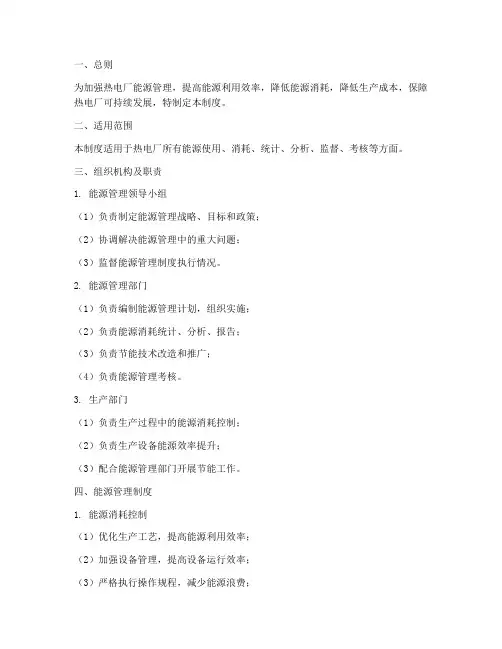 一、总则

为加强热电厂能源管理，提高能源利用效率，降低能源消耗，降低生产成本，保障热电厂可持续发展，特制定本制度。

二、适用范围

本制度适用于热电厂所有能源使用、消耗、统计、分析、监督、考核等方面。

三、组织机构及职责

1. 能源管理领导小组

（1）负责制定能源管理战略、目标和政策；

（2）协调解决能源管理中的重大问题；

（3）监督能源管理制度执行情况。

2. 能源管理部门

（1）负责编制能源管理计划，组织实施；

（2）负责能源消耗统计、分析、报告；

（3）负责节能技术改造和推广；

（4）负责能源管理考核。

3. 生产部门

（1）负责生产过程中的能源消耗控制；

（2）负责生产设备能源效率提升；

（3）配合能源管理部门开展节能工作。

四、能源管理制度

1. 能源消耗控制

（1）优化生产工艺，提高能源利用效率；

（2）加强设备管理，提高设备运行效率；

（3）严格执行操作规程，减少能源浪费；